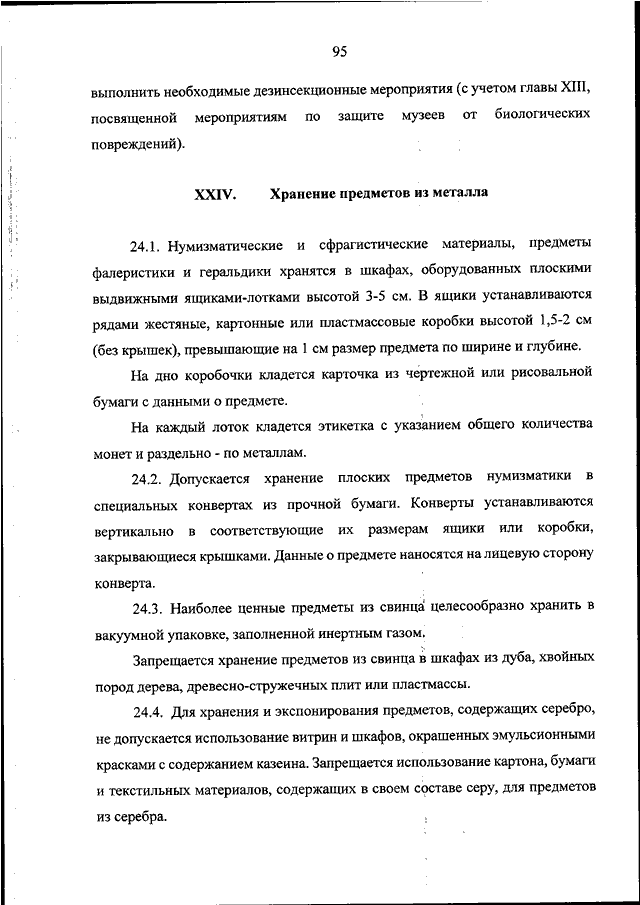 95

выполнить необходимые дезинсекционные мероприятия (с учетом главы XIII, посвященной мероприятиям по защите музеев от биологических повреждений).

XXIV. Хранение предметов из металла

24.1. Нумизматические и сфрагистические материалы, предметы фалеристики и геральдики хранятся в шкафах, оборудованных плоскими выдвижными ящиками-лотками высотой 3-5 см. В ящики устанавливаются рядами жестяные, картонные или пластмассовые коробки высотой 1,5-2 см (без крышек), превышающие на 1 см размер предмета по ширине и глубине.

На дно коробочки кладется карточка из чертежной или рисовальной бумаги с данными о предмете.

На каждый лоток кладется этикетка с указанием общего количества монет и раздельно - по металлам.

24.2. Допускается хранение плоских предметов нумизматики в специальных конвертах из прочной бумаги. Конверты устанавливаются вертикально в соответствующие их размерам ящики или коробки, закрывающиеся крышками. Данные о предмете наносятся на лицевую сторону конверта.

24.3. Наиболее ценные предметы из свинца целесообразно хранить в вакуумной упаковке, заполненной инертным газом.

Запрещается хранение предметов из свинца в шкафах из дуба, хвойных пород дерева, древесно-стружечных плит или пластмассы.

24.4. Для хранения и экспонирования предметов, содержащих серебро, не допускается использование витрин и шкафов, окрашенных эмульсионными красками с содержанием казеина. Запрещается использование картона, бумаги и текстильных материалов, содержащих в своем составе серу, для предметов из серебра.